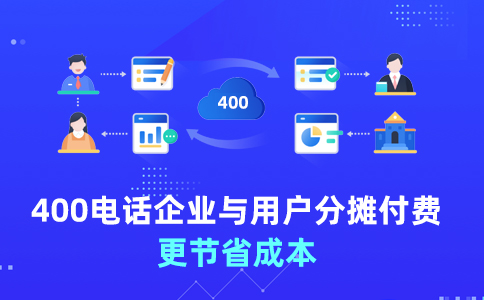 400

400电话企业与用户分摊付费
更节省成本